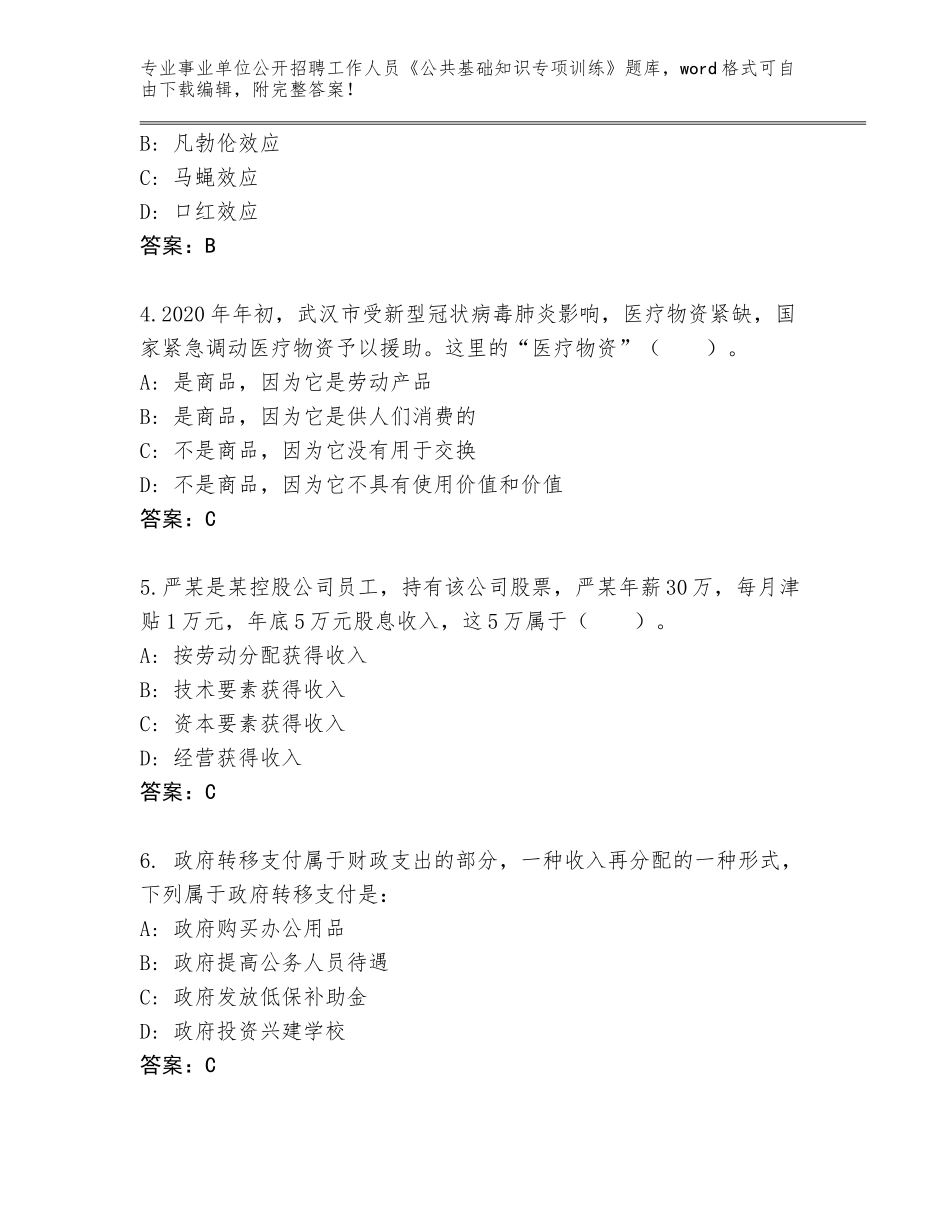 专业事业单位公开招聘工作人员《公共基础知识专项训练》题库，word格式可自由下载编辑，附完整答案！

B：凡勃伦效应
C：马蝇效应
D：口红效应
答案：B

4.2020年年初，武汉市受新型冠状病毒肺炎影响，医疗物资紧缺，国家紧急调动医疗物资予以援助。这里的“医疗物资”（　　）。
A：是商品，因为它是劳动产品
B：是商品，因为它是供人们消费的
C：不是商品，因为它没有用于交换
D：不是商品，因为它不具有使用价值和价值
答案：C

5.严某是某控股公司员工，持有该公司股票，严某年薪30万，每月津贴1万元，年底5万元股息收入，这5万属于（　　）。
A：按劳动分配获得收入
B：技术要素获得收入
C：资本要素获得收入
D：经营获得收入
答案：C

6. 政府转移支付属于财政支出的部分，一种收入再分配的一种形式，下列属于政府转移支付是：
A：政府购买办公用品
B：政府提高公务人员待遇
C：政府发放低保补助金
D：政府投资兴建学校
答案：C